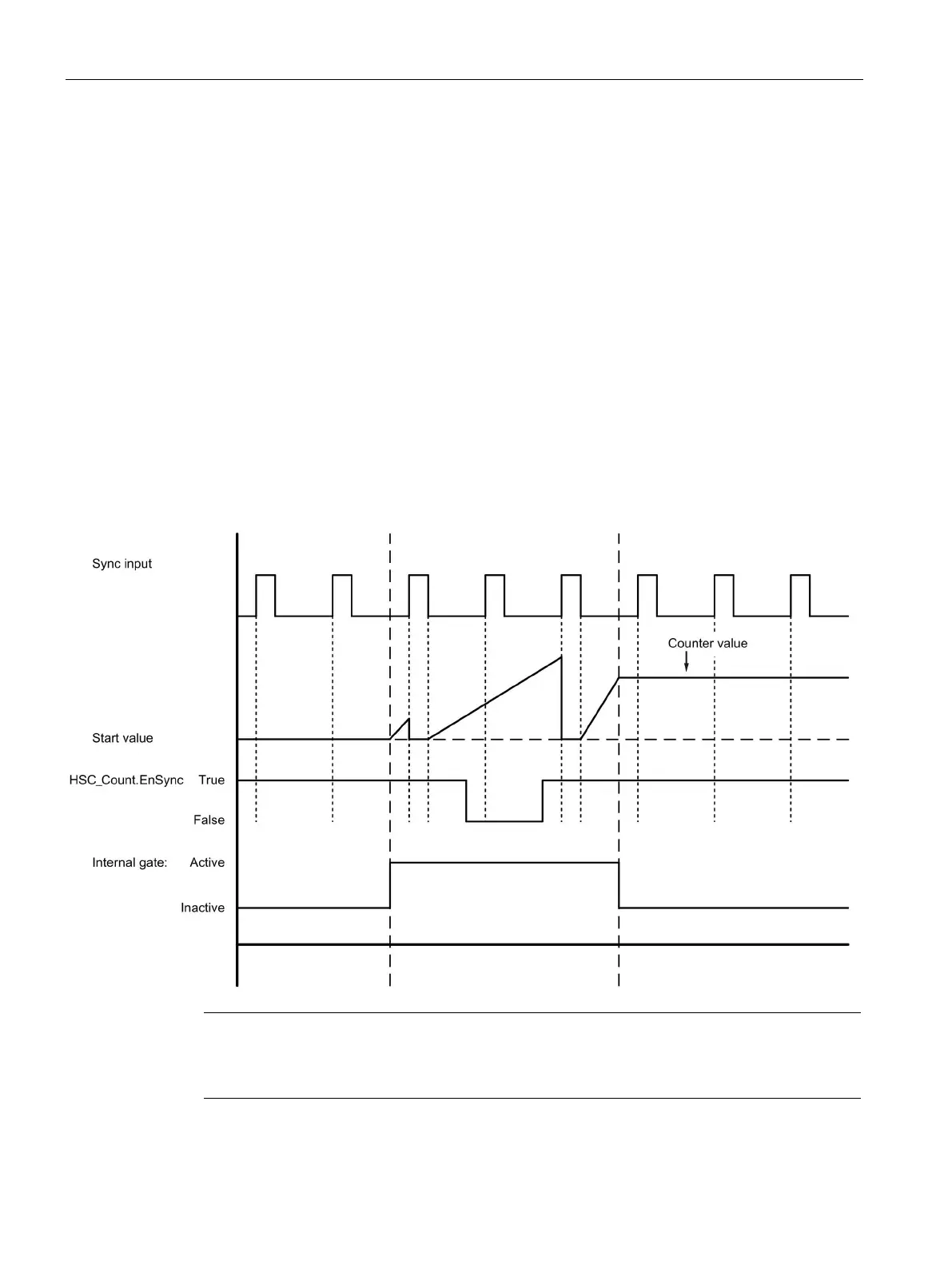 Sync input

Counter value

Start value

HSC_Count.EnSync True

False

Internal gate: Active

Inactive